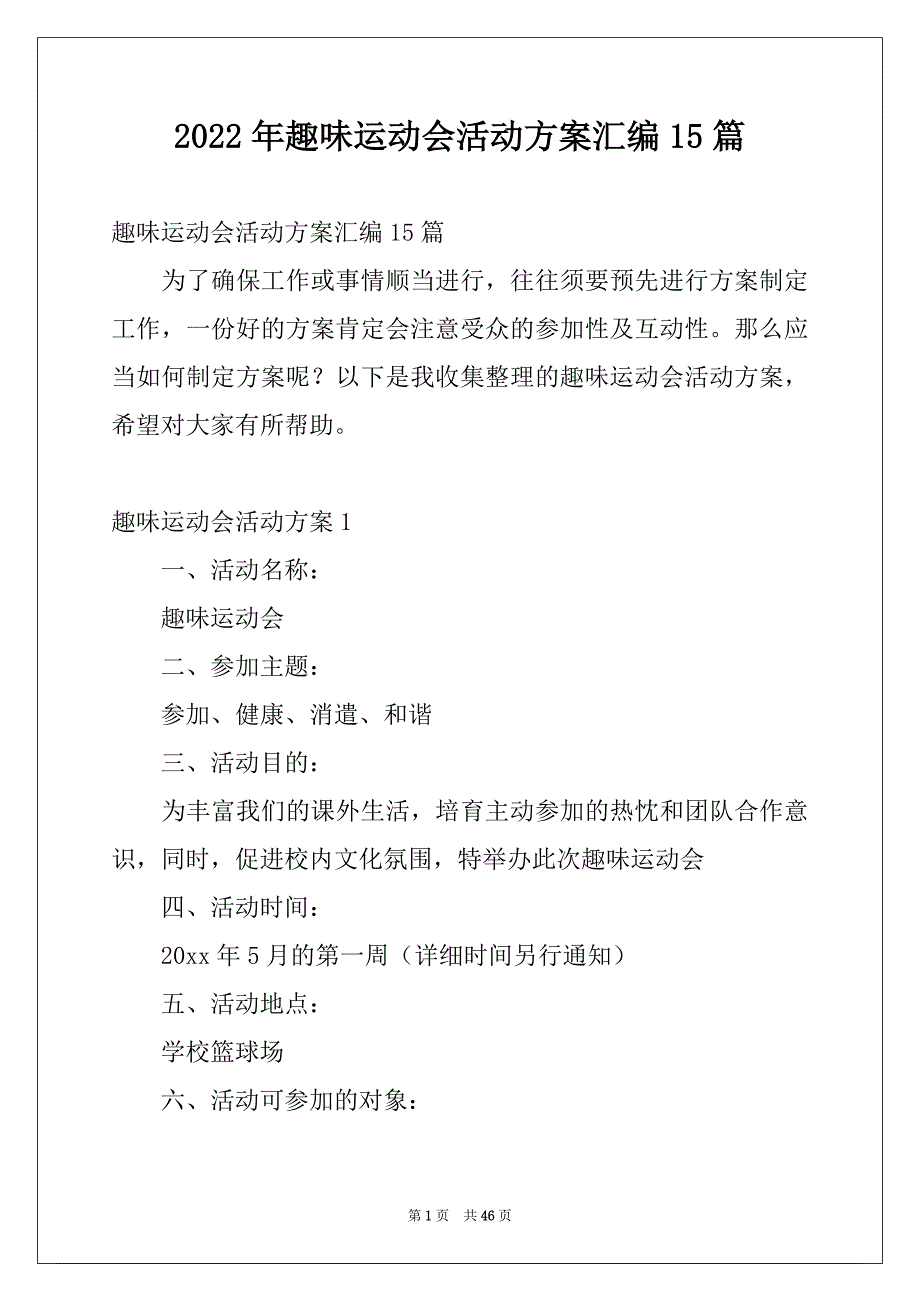 2022年趣味运动会活动方案汇编15篇

趣味运动会活动方案汇编15篇

为了确保工作或事情顺当进行，往往须要预先进行方案制定工作，一份好的方案肯定会注意受众的参加性及互动性。那么应当如何制定方案呢？以下是我收集整理的趣味运动会活动方案，希望对大家有所帮助。

趣味运动会活动方案1

一、活动名称：

趣味运动会

二、参加主题：

参加、健康、消遣、和谐

三、活动目的：

为丰富我们的课外生活，培育主动参加的热忱和团队合作意识，同时，促进校内文化氛围，特举办此次趣味运动会

四、活动时间：

20xx年5月的第一周（详细时间另行通知）

五、活动地点：

学校篮球场

六、活动可参加的对象：

第1页 共46页